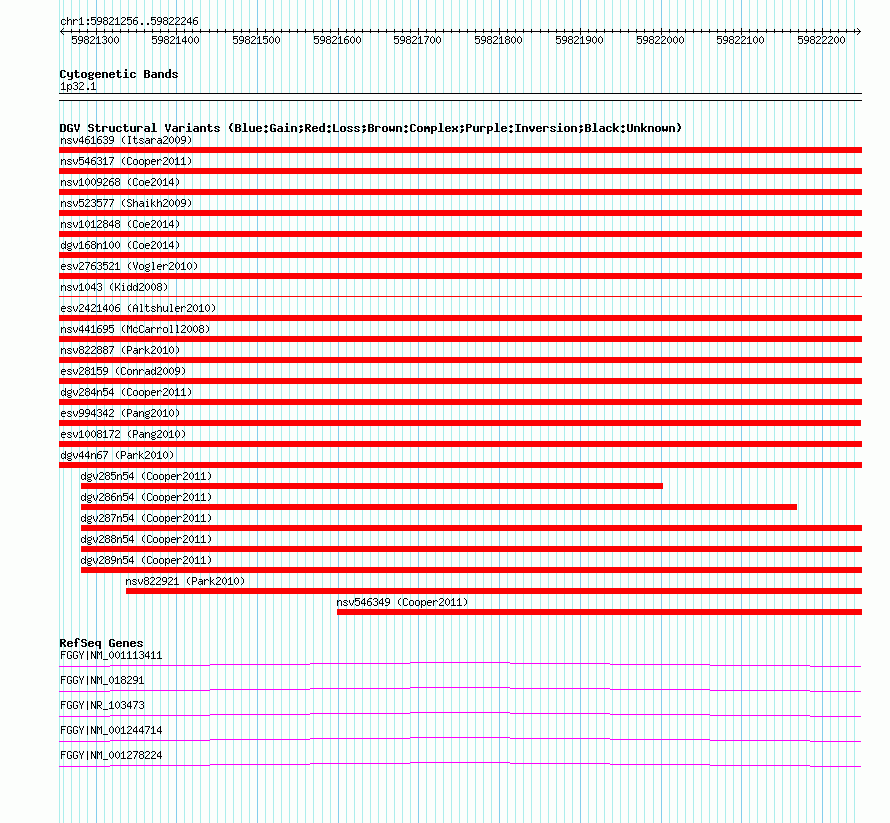 chr1:59821256..59822246

59821300 59821400 59821500 59821600 59821700 59821800 59821900 59822000 59822100 59822200

Cytogenetic Bands
1p32.1

DGV Structural Variants (Blue:Gain;Red:Loss;Brown:Complex;Purple:Inversion;Black:Unknown)
nsv461639 (Itsara2009)
nsv546317 (Cooper2011)
nsv1009268 (Coe2014)
nsv523577 (Shaikh2009)
nsv1012848 (Coe2014)
dgv168n100 (Coe2014)
esv2763521 (Vogler2010)
nsv1043 (Kidd2008)
esv2421406 (Altshuler2010)
nsv441695 (McCarroll2008)
nsv822887 (Park2010)
esv28159 (Conrad2009)
dgv284n54 (Cooper2011)
esv994342 (Pang2010)
esv1008172 (Pang2010)
dgv44n67 (Park2010)
dgv285n54 (Cooper2011)
dgv286n54 (Cooper2011)
dgv287n54 (Cooper2011)
dgv288n54 (Cooper2011)
dgv289n54 (Cooper2011)
nsv822921 (Park2010)
nsv546349 (Cooper2011)

RefSeq Genes
FGGY|NM_001113411
FGGY|NM_018291
FGGY|NR_103473
FGGY|NM_001244714
FGGY|NM_001278224